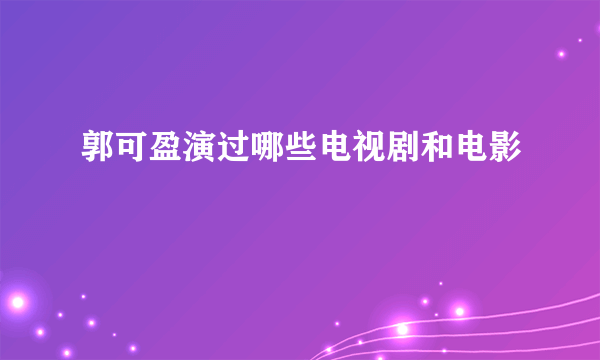 郭可盈演过哪些电视剧和电影